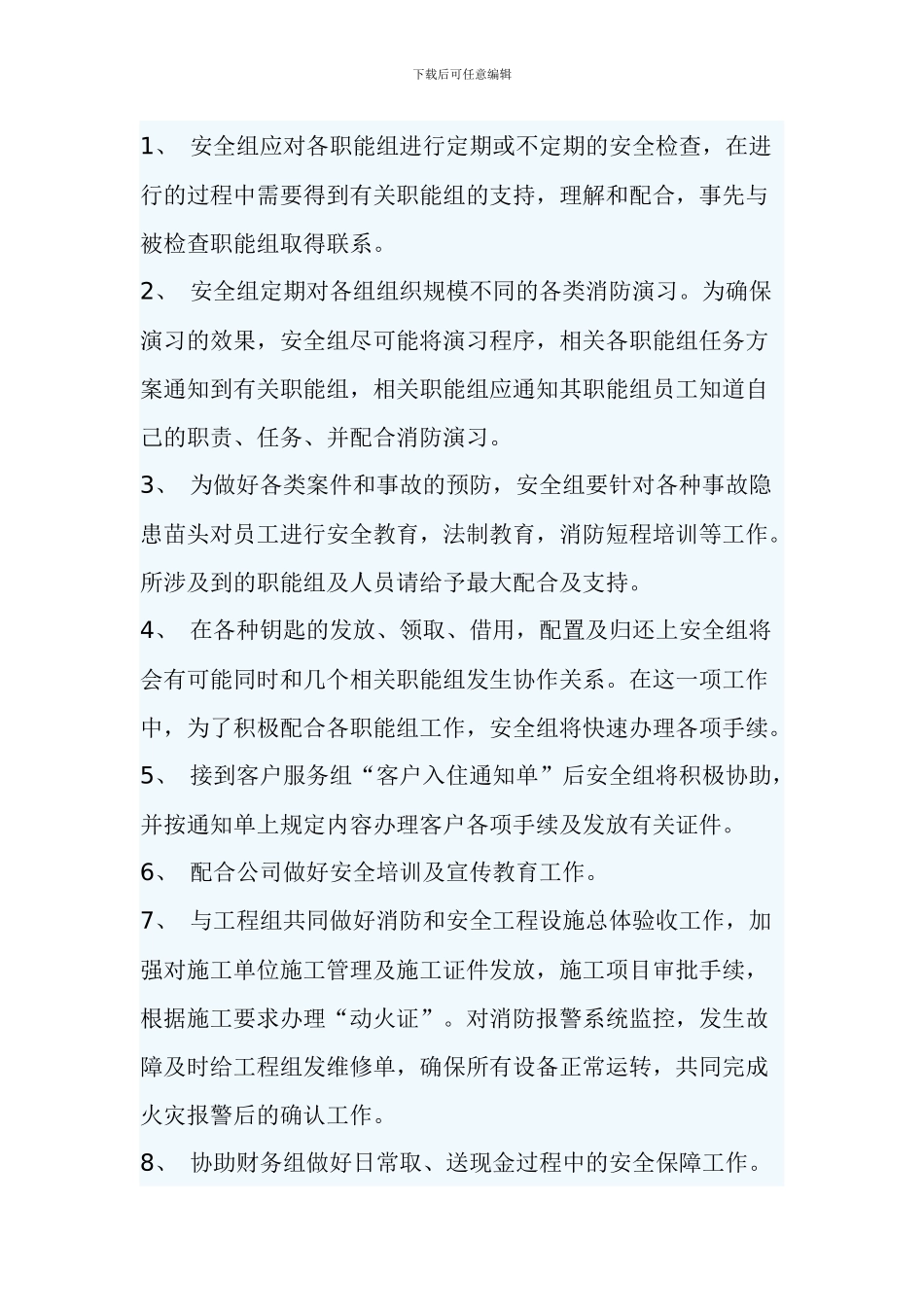 下载后可任意编辑

1、 安全组应对各职能组进行定期或不定期的安全检查，在进行的过程中需要得到有关职能组的支持，理解和配合，事先与被检查职能组取得联系。

2、 安全组定期对各组组织规模不同的各类消防演习。为确保演习的效果，安全组尽可能将演习程序，相关各职能组任务方案通知到有关职能组，相关职能组应通知其职能组员工知道自己的职责、任务、并配合消防演习。

3、 为做好各类案件和事故的预防，安全组要针对各种事故隐患苗头对员工进行安全教育，法制教育，消防短程培训等工作。所涉及到的职能组及人员请给予最大配合及支持。

4、 在各种钥匙的发放、领取、借用，配置及归还上安全组将会有可能同时和几个相关职能组发生协作关系。在这一项工作中，为了积极配合各职能组工作，安全组将快速办理各项手续。

5、 接到客户服务组“客户入住通知单”后安全组将积极协助，并按通知单上规定内容办理客户各项手续及发放有关证件。

6、 配合公司做好安全培训及宣传教育工作。

7、 与工程组共同做好消防和安全工程设施总体验收工作，加强对施工单位施工管理及施工证件发放，施工项目审批手续，根据施工要求办理“动火证”。对消防报警系统监控，发生故障及时给工程组发维修单，确保所有设备正常运转，共同完成火灾报警后的确认工作。

8、 协助财务组做好日常取、送现金过程中的安全保障工作。